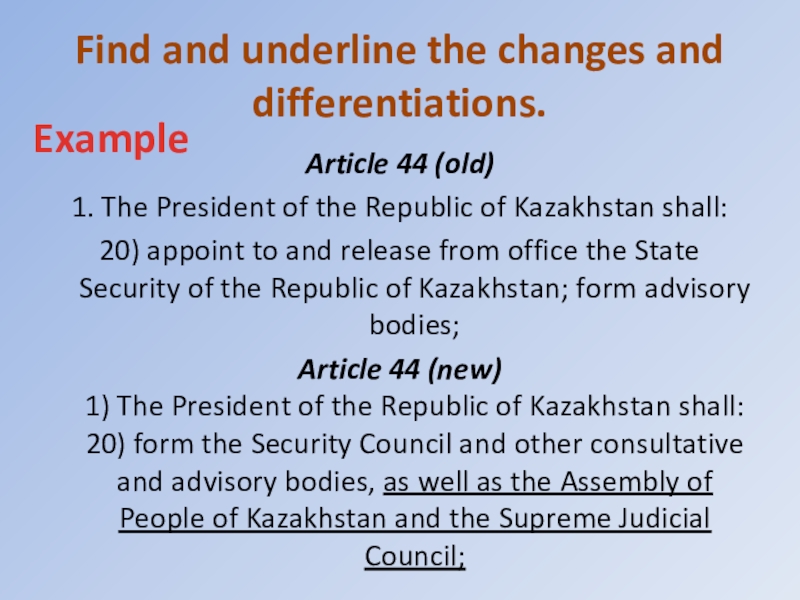 Find and underline the changes and differentiations.

Example

Article 44 (old)

1. The President of the Republic of Kazakhstan shall:

20) appoint to and release from office the State Security of the Republic of Kazakhstan; form advisory bodies;

Article 44 (new)

1) The President of the Republic of Kazakhstan shall:

20) form the Security Council and other consultative and advisory bodies, as well as the Assembly of People of Kazakhstan and the Supreme Judicial Council;